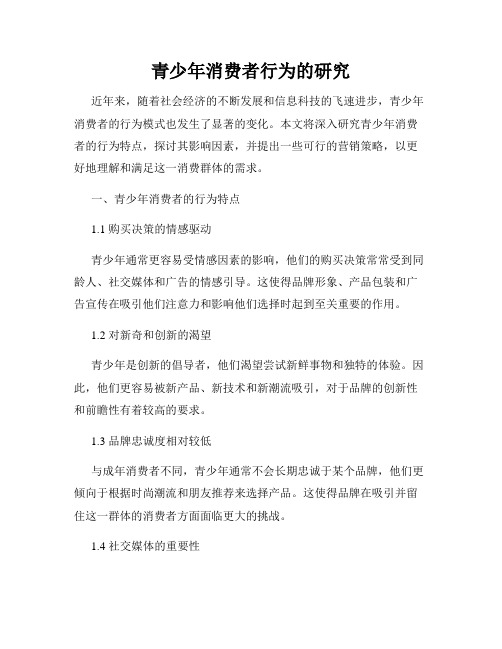 青少年消费者行为的研究

近年来，随着社会经济的不断发展和信息科技的飞速进步，青少年消费者的行为模式也发生了显著的变化。本文将深入研究青少年消费者的行为特点，探讨其影响因素，并提出一些可行的营销策略，以更好地理解和满足这一消费群体的需求。

一、青少年消费者的行为特点

1.1 购买决策的情感驱动

青少年通常更容易受情感因素的影响，他们的购买决策常常受到同龄人、社交媒体和广告的情感引导。这使得品牌形象、产品包装和广告宣传在吸引他们注意力和影响他们选择时起到至关重要的作用。

1.2 对新奇和创新的渴望

青少年是创新的倡导者，他们渴望尝试新鲜事物和独特的体验。因此，他们更容易被新产品、新技术和新潮流吸引，对于品牌的创新性和前瞻性有着较高的要求。

1.3 品牌忠诚度相对较低

与成年消费者不同，青少年通常不会长期忠诚于某个品牌，他们更倾向于根据时尚潮流和朋友推荐来选择产品。这使得品牌在吸引并留住这一群体的消费者方面面临更大的挑战。

1.4 社交媒体的重要性